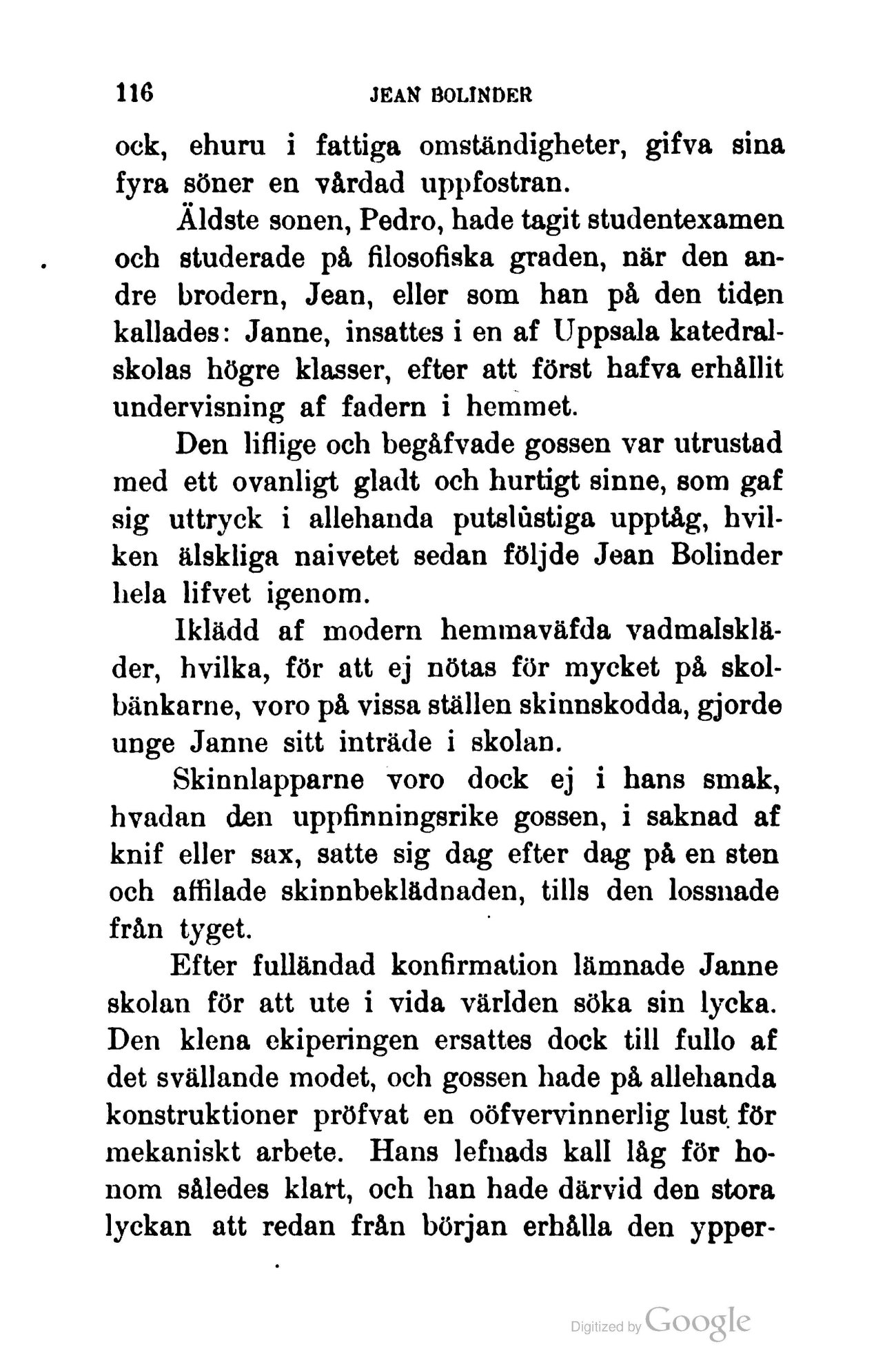 116 JEAN BOLINDER

ock, ehuru i fattiga omständigheter, gifva sina fyra söner en vårdad uppfostran.

Äldste sonen, Pedro, hade tagit studentexamen och studerade på filosofiska graden, när den andre brodern, Jean, eller som han på den tiden kallades: Janne, insattes i en af Uppsala katedralskolas högre klasser, efter att först hafva erhållit undervisning af fadern i hemmet.

Den liflige och begåfvade gossen var utrustad med ett ovanligt gladt och hurtigt sinne, som gaf sig uttryck i allehanda putslustiga upptåg, hvilken älskliga naivetet sedan följde Jean Bolinder hela lifvet igenom.

Iklädd af modern hemmaväfda vadmalskläder, hvilka, för att ej nötas för mycket på skolbänkarne, voro på vissa ställen skinnskodda, gjorde unge Janne sitt inträde i skolan.

Skinnlapparne voro dock ej i hans smak, hvadan den uppfinningsrike gossen, i saknad af knif eller sax, satte sig dag efter dag på en sten och affilade skinnbeklädnaden, tills den lossnade från tyget.

Efter fulländad konfirmation lämnade Janne skolan för att ute i vida världen söka sin lycka. Den klena ekiperingen ersattes dock till fullo af det svällande modet, och gossen hade på allehanda konstruktioner pröfvat en oöfvervinnerlig lust för mekaniskt arbete. Hans lefnads kall låg för honom således klart, och han hade därvid den stora lyckan att redan från början erhålla den ypper-

Digitized by Google